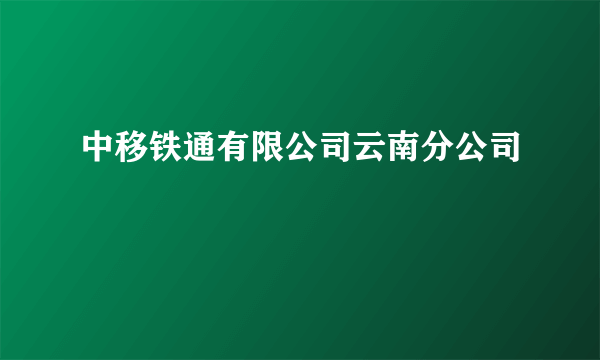 中移铁通有限公司云南分公司